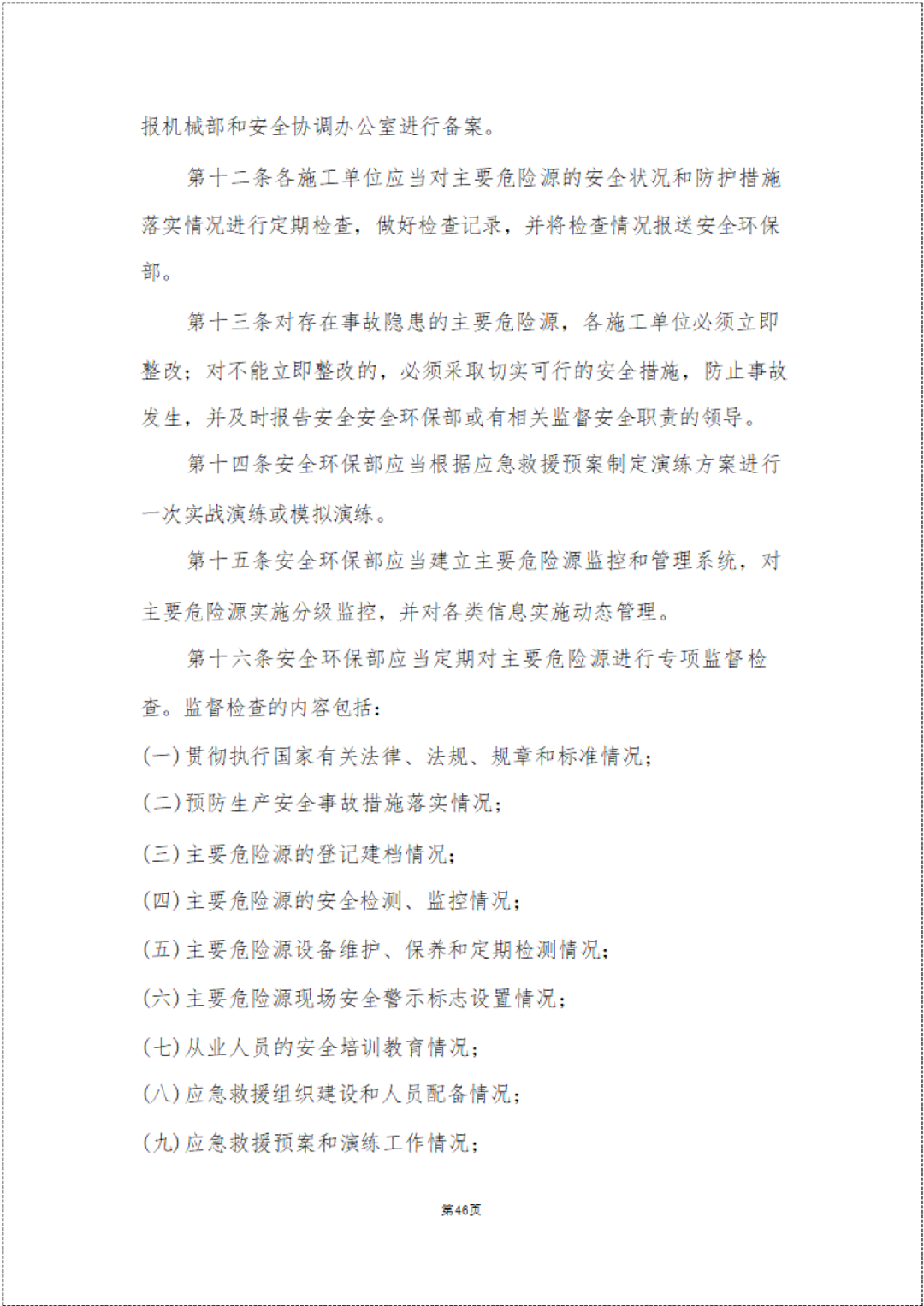 报机械部和安全协调办公室进行备案。

第十二条各施工单位应当对主要危险源的安全状况和防护措施落实情况进行定期检查，做好检查记录，并将检查情况报送安全环保部。

第十三条对存在事故隐患的主要危险源，各施工单位必须立即整改；对不能立即整改的，必须采取切实可行的安全措施，防止事故发生，并及时报告安全安全环保部或有相关监督安全职责的领导。

第十四条安全环保部应当根据应急救援预案制定演练方案进行一次实战演练或模拟演练。

第十五条安全环保部应当建立主要危险源监控和管理系统，对主要危险源实施分级监控，并对各类信息实施动态管理。

第十六条安全环保部应当定期对主要危险源进行专项监督检查。监督检查的内容包括：

(一)贯彻执行国家有关法律、法规、规章和标准情况；

(二)预防生产安全事故措施落实情况；

(三)主要危险源的登记建档情况；

(四)主要危险源的安全检测、监控情况；

(五)主要危险源设备维护、保养和定期检测情况；

(六)主要危险源现场安全警示标志设置情况；

(七)从业人员的安全培训教育情况；

(八)应急救援组织建设和人员配备情况；

(九)应急救援预案和演练工作情况；

第46页